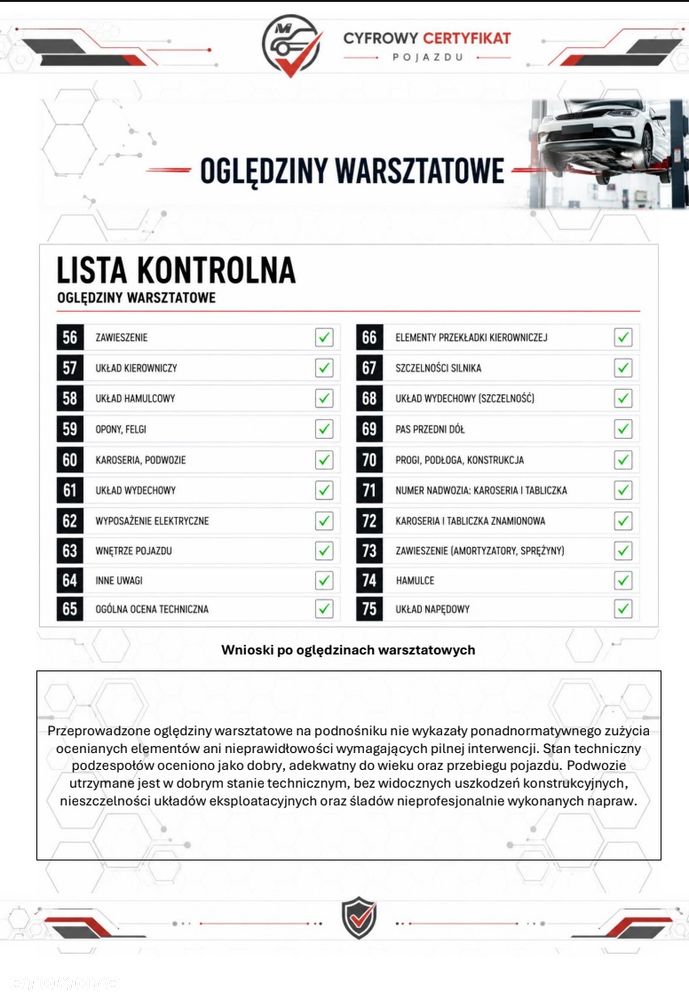 CYFROWY CERTYFIKAT
POJAZDU

OGLĘDZINY WARSZTATOWE

LISTA KONTROLNA
OGLĘDZINY WARSZTATOWE

56 ZAWIESZENIE ☑
57 UKŁAD KIEROWNICZY ☑
58 UKŁAD HAMULCOWY ☑
59 OPONY, FELGI ☑
60 KAROSERIA, PODWOZIE ☑
61 UKŁAD WYDECHOWY ☑
62 WYPOSAŻENIE ELEKTRYCZNE ☑
63 WNĘTRZE POJAZDU ☑
64 INNE UWAGI ☑
65 OGÓLNA OCENA TECHNICZNA ☑

66 ELEMENTY PRZEKŁADKI KIEROWNICZEJ ☑
67 SZCZELNOŚCI SILNIKA ☑
68 UKŁAD WYDECHOWY (SZCZELNOŚĆ) ☑
69 PAS PRZEDNI DÓŁ ☑
70 PROGI, PODŁOGA, KONSTRUKCJA ☑
71 NUMER NADWOZIA: KAROSERIA I TABLICZKA ☑
72 KAROSERIA I TABLICZKA ZNAMIONOWA ☑
73 ZAWIESZENIE (AMORTYZATORY, SPRĘŻYNY) ☑
74 HAMULCE ☑
75 UKŁAD NAPĘDOWY ☑

Wnioski po oględzinach warsztatowych

Przeprowadzone oględziny warsztatowe na podnośniku nie wykazały ponadnormatywnego zużycia ocenianych elementów ani nieprawidłowości wymagających pilnej interwencji. Stan techniczny podzespołów oceniono jako dobry, adekwatny do wieku oraz przebiegu pojazdu. Podwozie utrzymane jest w dobrym stanie technicznym, bez widocznych uszkodzeń konstrukcyjnych, nieszczelności układów eksploatacyjnych oraz śladów nieprofesjonalnie wykonanych napraw.